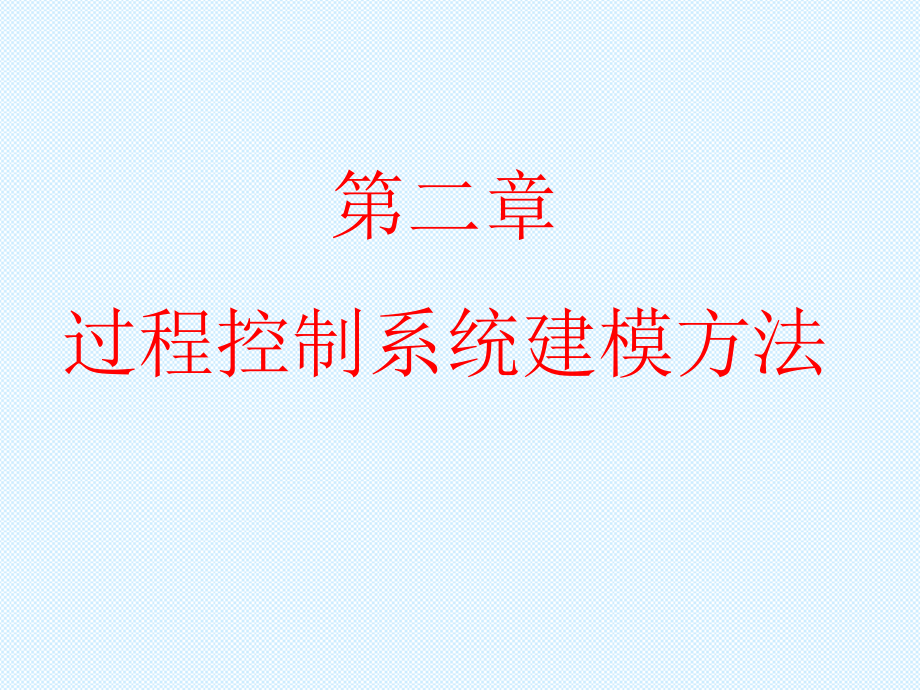 第二章

过程控制系统建模方法